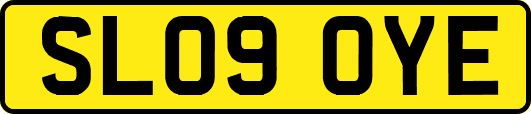 SL09 OYE